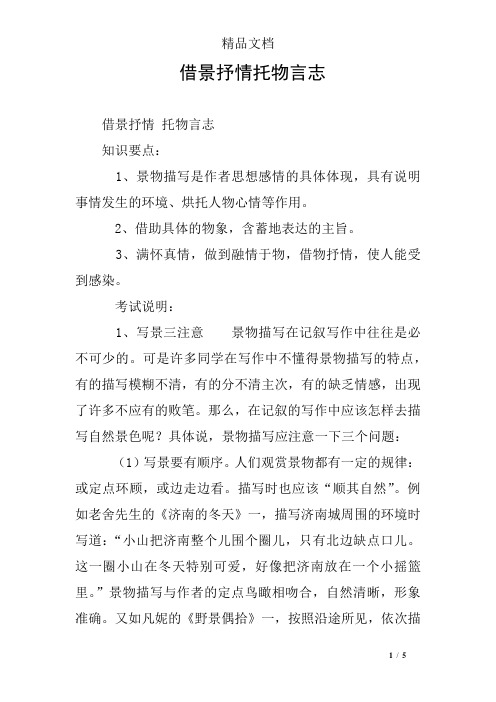 精品文档

借景抒情托物言志

借景抒情 托物言志

知识要点：

1、景物描写是作者思想感情的具体体现，具有说明事情发生的环境、烘托人物心情等作用。

2、借助具体的物象，含蓄地表达的主旨。

3、满怀真情，做到融情于物，借物抒情，使人能受到感染。

考试说明：

1、写景三注意　　景物描写在记叙写作中往往是必不可少的。可是许多同学在写作中不懂得景物描写的特点，有的描写模糊不清，有的分不清主次，有的缺乏情感，出现了许多不应有的败笔。那么，在记叙的写作中应该怎样去描写自然景色呢？具体说，景物描写应注意一下三个问题：

（1）写景要有顺序。人们观赏景物都有一定的规律：或定点环顾，或边走边看。描写时也应该“顺其自然”。例如老舍先生的《济南的冬天》一，描写济南城周围的环境时写道：“小山把济南整个儿围个圈儿，只有北边缺点口儿。这一圈小山在冬天特别可爱，好像把济南放在一个小摇篮里。”景物描写与作者的定点鸟瞰相吻合，自然清晰，形象准确。又如凡妮的《野景偶拾》一，按照沿途所见，依次描

1 / 5